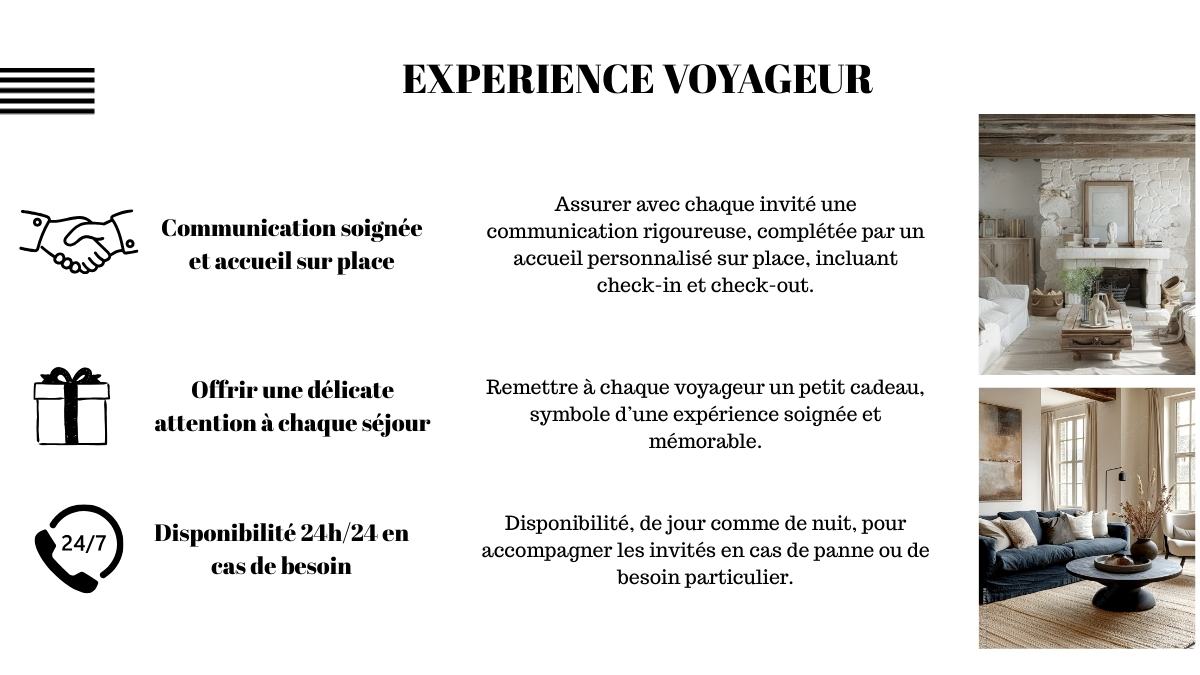 EXPERIENCE VOYAGEUR

Communication soignée et accueil sur place

Assurer avec chaque invité une communication rigoureuse, complétée par un accueil personnalisé sur place, incluant check-in et check-out.

Offrir une délicate attention à chaque séjour

Remettre à chaque voyageur un petit cadeau, symbole d'une expérience soignée et mémorable.

24/7

Disponibilité 24h/24 en cas de besoin

Disponibilité, de jour comme de nuit, pour accompagner les invités en cas de panne ou de besoin particulier.